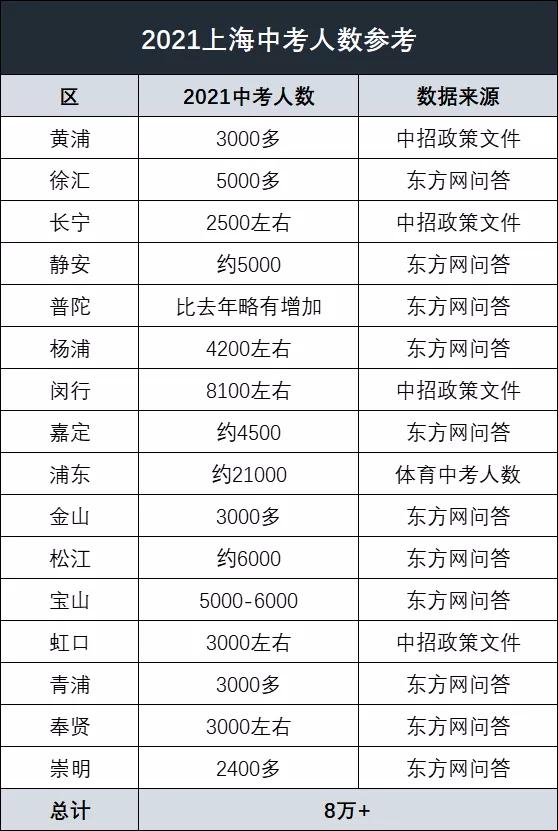 2021上海中考人数参考

| 区 | 2021中考人数 | 数据来源 |
|---|---|---|
| 黄浦 | 3000多 | 中招政策文件 |
| 徐汇 | 5000多 | 东方网问答 |
| 长宁 | 2500左右 | 中招政策文件 |
| 静安 | 约5000 | 东方网问答 |
| 普陀 | 比去年略有增加 | 东方网问答 |
| 杨浦 | 4200左右 | 东方网问答 |
| 闵行 | 8100左右 | 中招政策文件 |
| 嘉定 | 约4500 | 东方网问答 |
| 浦东 | 约21000 | 体育中考人数 |
| 金山 | 3000多 | 东方网问答 |
| 松江 | 约6000 | 东方网问答 |
| 宝山 | 5000-6000 | 东方网问答 |
| 虹口 | 3000左右 | 中招政策文件 |
| 青浦 | 3000多 | 东方网问答 |
| 奉贤 | 3000左右 | 东方网问答 |
| 崇明 | 2400多 | 东方网问答 |
| 总计 | 8万+ | |